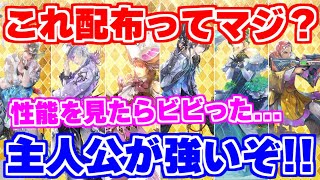 これ配布ってマジ？

性能を見たらビビった...

主人公が強いぞ!!